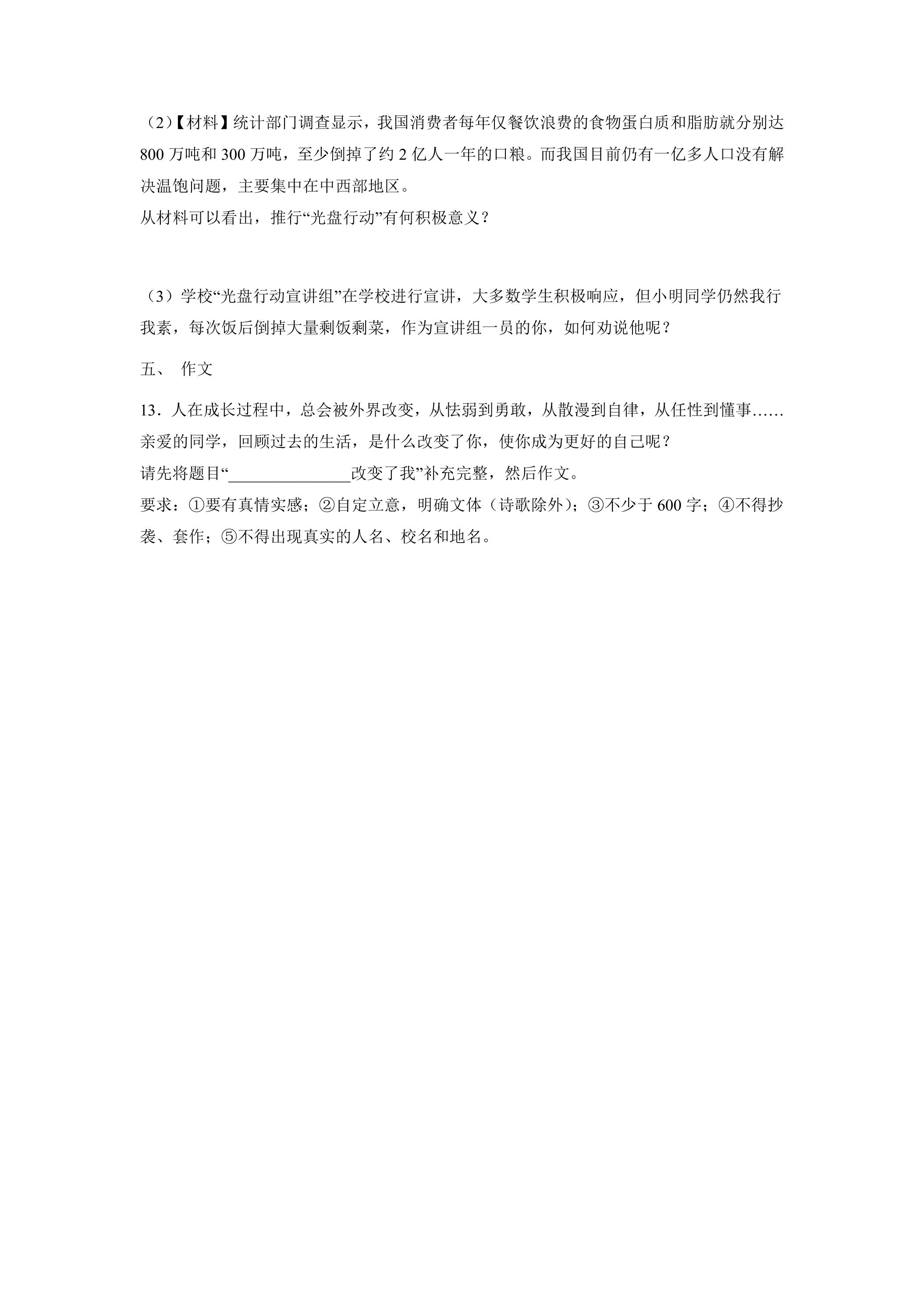 （2）【材料】统计部门调查显示，我国消费者每年仅餐饮浪费的食物蛋白质和脂肪就分别达800万吨和300万吨，至少倒掉了约2亿人一年的口粮。而我国目前仍有一亿多人口没有解决温饱问题，主要集中在中西部地区。

从材料可以看出，推行“光盘行动”有何积极意义？

（3）学校“光盘行动宣讲组”在学校进行宣讲，大多数学生积极响应，但小明同学仍然我行我素，每次饭后倒掉大量剩饭剩菜，作为宣讲组一员的你，如何劝说他呢？

五、 作文

13．人在成长过程中，总会被外界改变，从怯弱到勇敢，从散漫到自律，从任性到懂事……亲爱的同学，回顾过去的生活，是什么改变了你，使你成为更好的自己呢？

请先将题目“____改变了我”补充完整，然后作文。

要求：①要有真情实感；②自定立意，明确文体（诗歌除外）；③不少于600字；④不得抄袭、套作；⑤不得出现真实的人名、校名和地名。